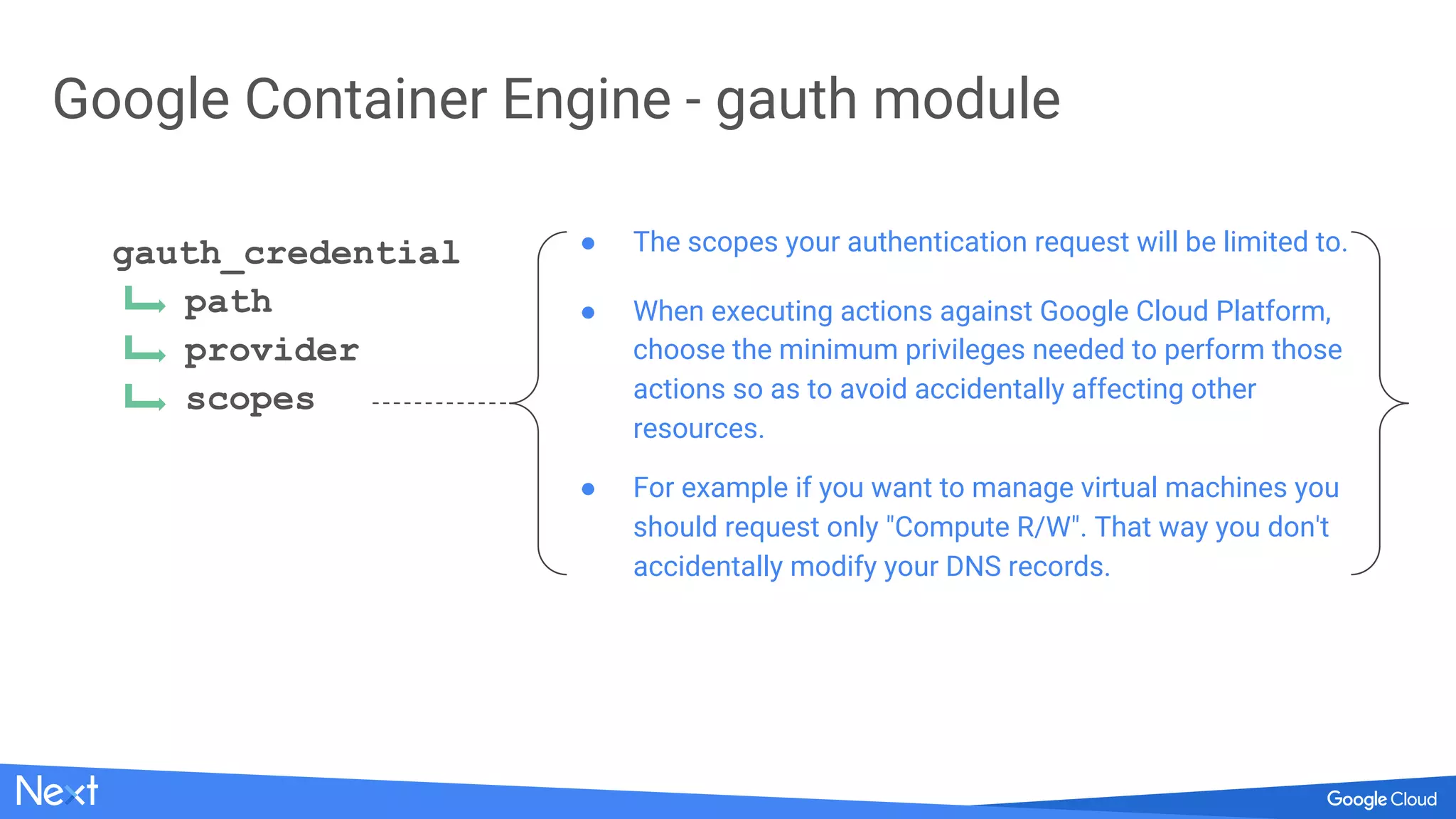 Google Container Engine - gauth module

gauth_credential
path
provider
scopes

- The scopes your authentication request will be limited to.
- When executing actions against Google Cloud Platform, choose the minimum privileges needed to perform those actions so as to avoid accidentally affecting other resources.
- For example if you want to manage virtual machines you should request only "Compute R/W". That way you don't accidentally modify your DNS records.

Next

Google Cloud